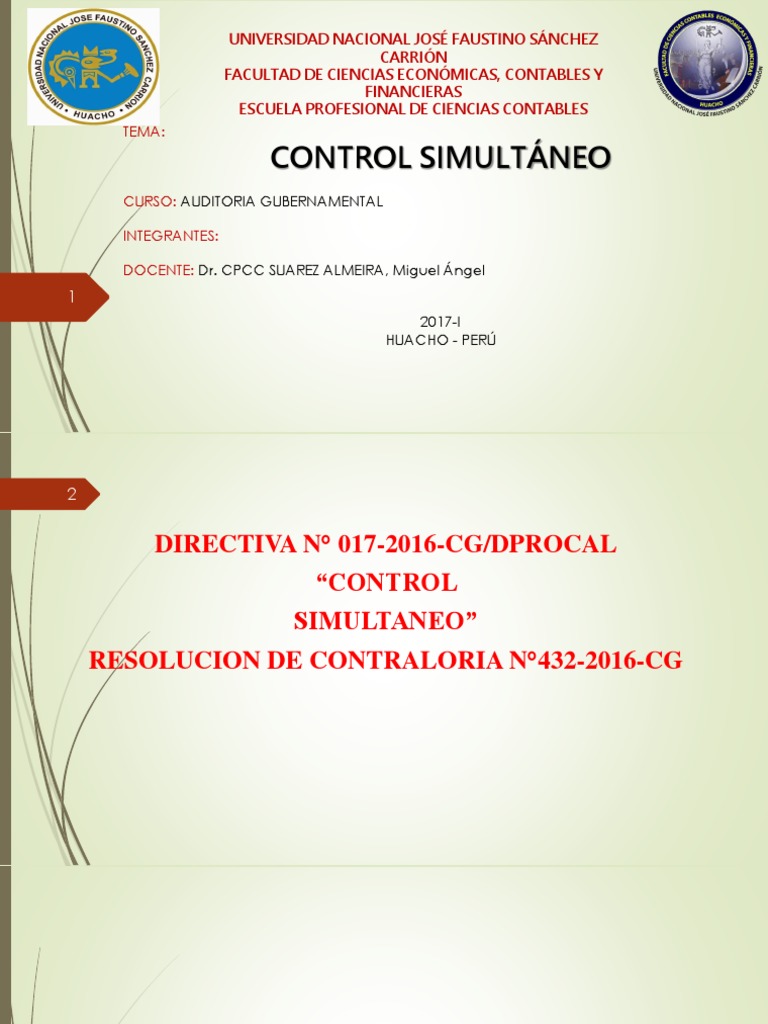 UNIVERSIDAD NACIONAL JOSE FAUSTINO SANCHEZ CARRION
HUACHO

UNIVERSIDAD NACIONAL JOSÉ FAUSTINO SÁNCHEZ CARRIÓN
FACULTAD DE CIENCIAS ECONÓMICAS, CONTABLES Y FINANCIERAS
ESCUELA PROFESIONAL DE CIENCIAS CONTABLES

FACULTAD DE CIENCIAS CONTABLES ECONÓMICAS Y FINANCIERAS
HUACHO
UNIVERSIDAD NACIONAL JOSÉ FAUSTINO SÁNCHEZ CARRIÓN

TEMA:

CONTROL SIMULTÁNEO

CURSO: AUDITORIA GUBERNAMENTAL

INTEGRANTES:

DOCENTE: Dr. CPCC SUAREZ ALMEIRA, Miguel Ángel

1

2017-I
HUACHO - PERÚ

2

DIRECTIVA N° 017-2016-CG/DPROCAL
“CONTROL
SIMULTANEO”
RESOLUCION DE CONTRALORIA N°432-2016-CG